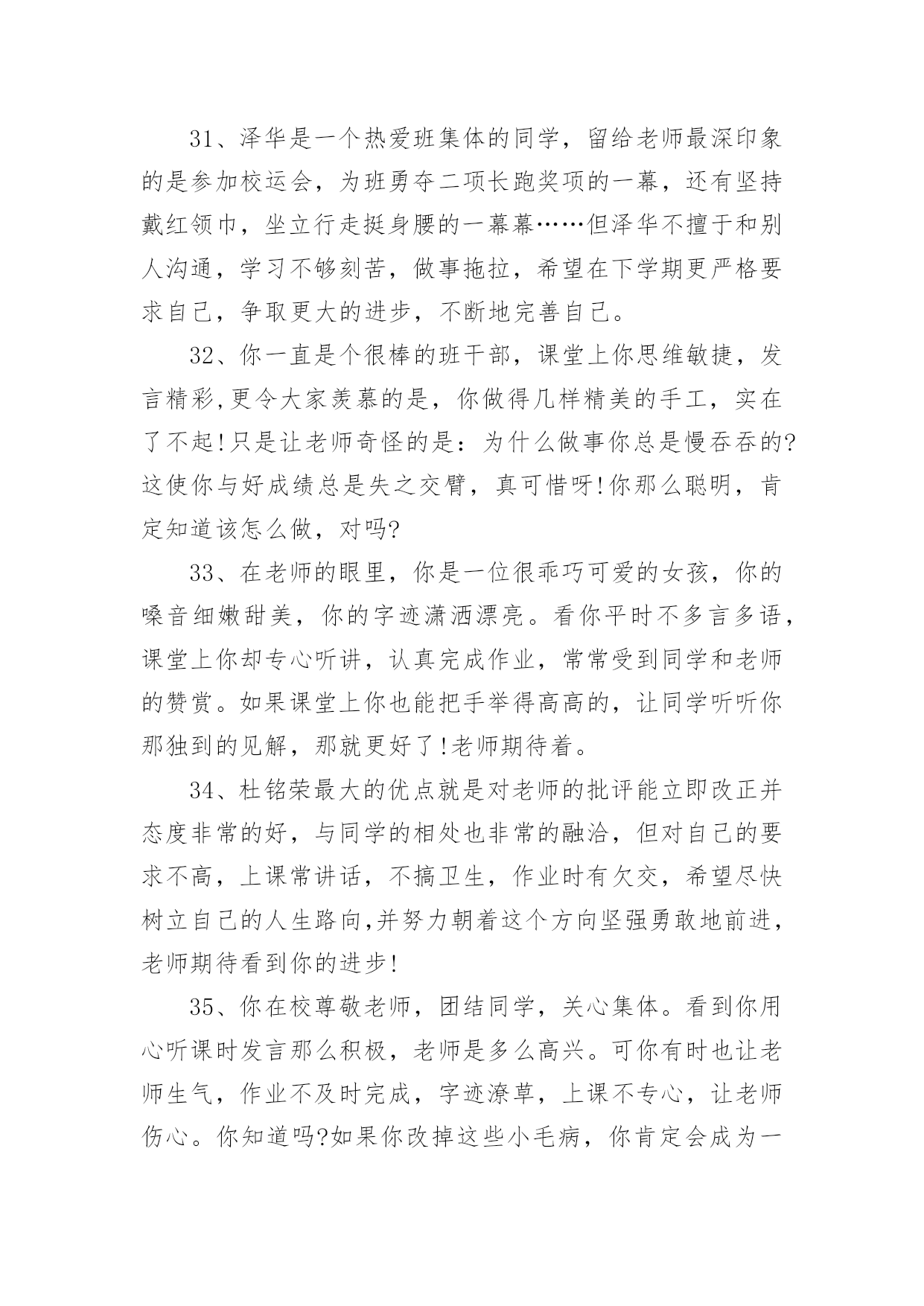 31、泽华是一个热爱班集体的同学，留给老师最深印象的是参加校运会，为班勇夺二项长跑奖项的一幕，还有坚持戴红领巾，坐立行走挺身腰的一幕幕……但泽华不擅于和别人沟通，学习不够刻苦，做事拖拉，希望在下学期更严格要求自己，争取更大的进步，不断地完善自己。

32、你一直是个很棒的班干部，课堂上你思维敏捷，发言精彩,更令大家羡慕的是，你做得几样精美的手工，实在了不起!只是让老师奇怪的是：为什么做事你总是慢吞吞的?这使你与好成绩总是失之交臂，真可惜呀!你那么聪明，肯定知道该怎么做，对吗?

33、在老师的眼里，你是一位很乖巧可爱的女孩，你的嗓音细嫩甜美，你的字迹潇洒漂亮。看你平时不多言多语，课堂上你却专心听讲，认真完成作业，常常受到同学和老师的赞赏。如果课堂上你也能把手举得高高的，让同学听听你那独到的见解，那就更好了!老师期待着。

34、杜铭荣最大的优点就是对老师的批评能立即改正并态度非常的好，与同学的相处也非常的融洽，但对自己的要求不高，上课常讲话，不搞卫生，作业时有欠交，希望尽快树立自己的人生路向,并努力朝着这个方向坚强勇敢地前进，老师期待看到你的进步!

35、你在校尊敬老师，团结同学，关心集体。看到你用心听课时发言那么积极，老师是多么高兴。可你有时也让老师生气，作业不及时完成，字迹潦草，上课不专心，让老师伤心。你知道吗?如果你改掉这些小毛病，你肯定会成为一